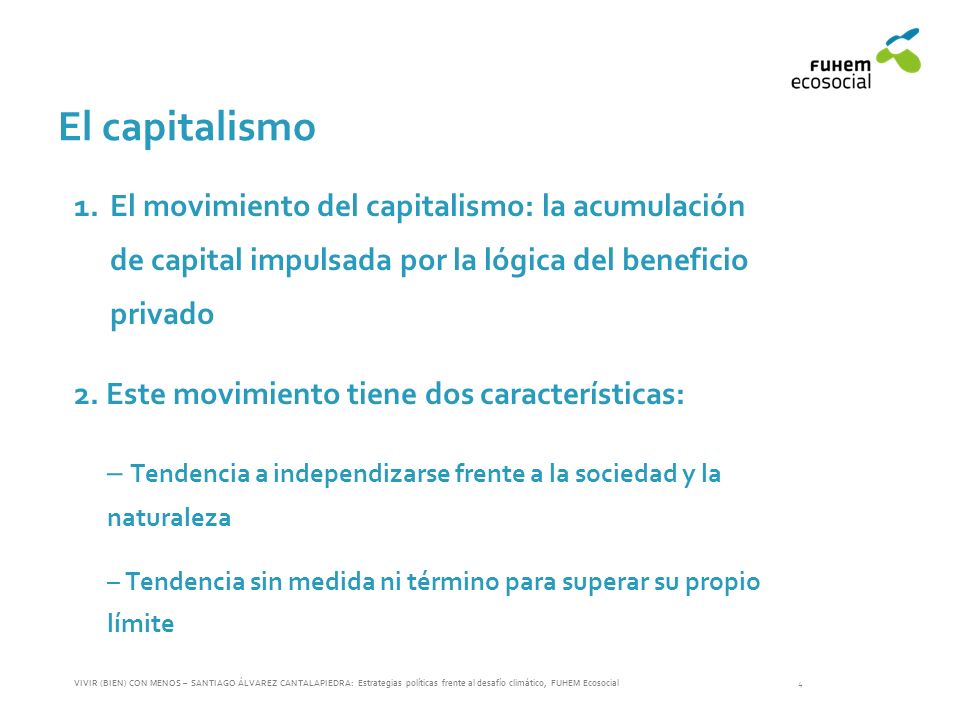 FUHEM ecosocial

El capitalismo

1. El movimiento del capitalismo: la acumulación de capital impulsada por la lógica del beneficio privado

2. Este movimiento tiene dos características:

– Tendencia a independizarse frente a la sociedad y la naturaleza

– Tendencia sin medida ni término para superar su propio límite

VIVIR (BIEN) CON MENOS – SANTIAGO ÁLVAREZ CANTALAPIEDRA: Estrategias políticas frente al desafío climático, FUHEM Ecosocial

4